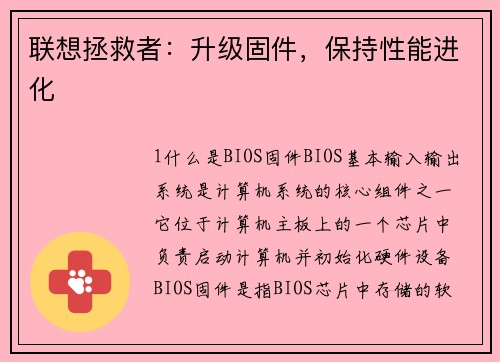 联想拯救者：升级固件，保持性能进化

1什么是BIOS固件BIOS基本输入输出系统是计算机系统的核心组件之一它位于计算机主板上的一个芯片中负责启动计算机并初始化硬件设备BIOS固件是指BIOS芯片中存储的软